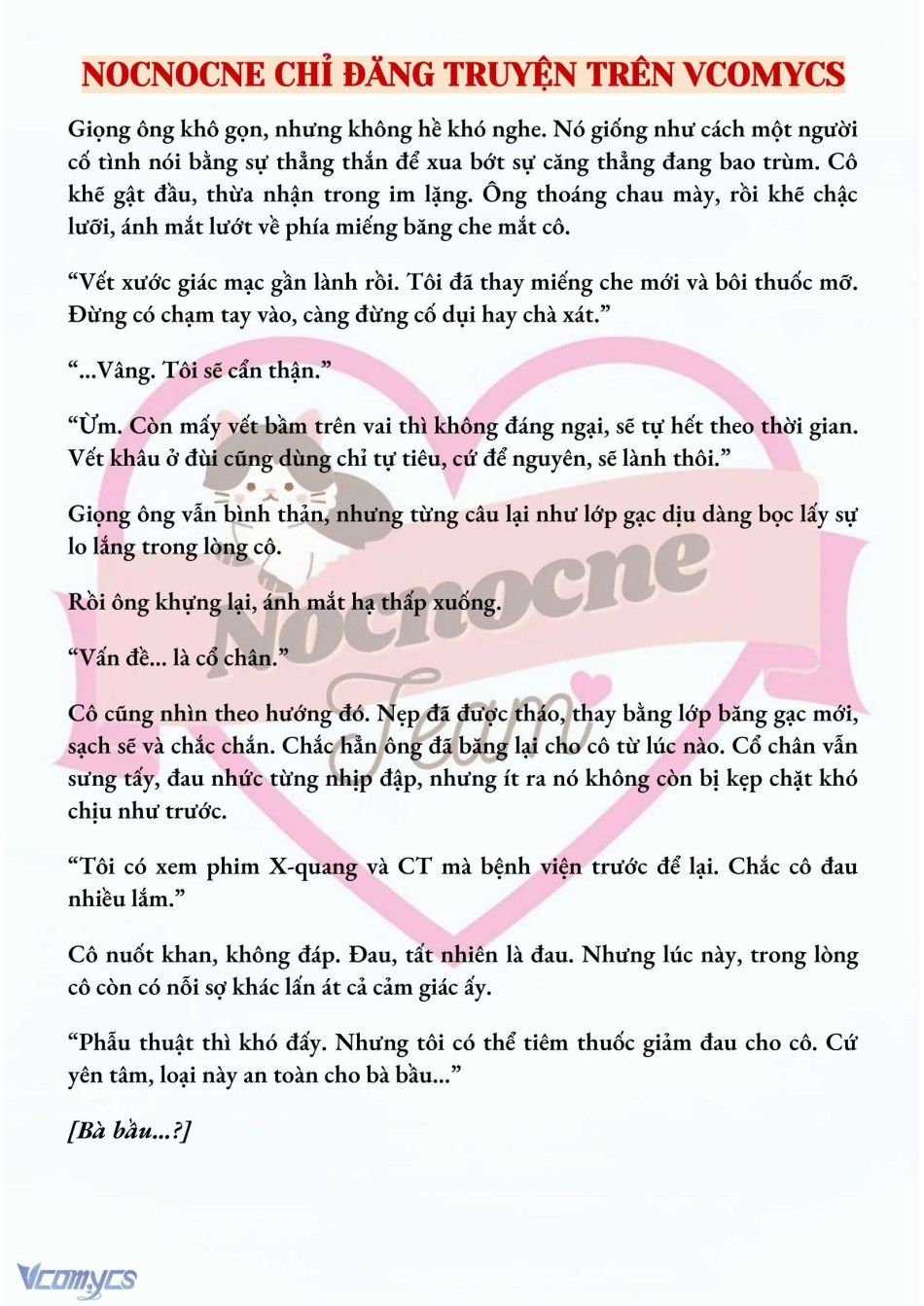 NOCNOCNE CHỈ ĐĂNG TRUYỆN TRÊN VCOMYCS

Giọng ông khô gọn, nhưng không hề khó nghe. Nó giống như cách một người cố tình nói bằng sự thẳng thắn để xua bớt sự căng thẳng đang bao trùm. Cô khẽ gật đầu, thừa nhận trong im lặng. Ông thoáng chau mày, rồi khẽ chặc lưỡi, ánh mắt lướt về phía miếng băng che mắt cô.

“Vết xước giác mạc gần lành rồi. Tôi đã thay miếng che mới và bôi thuốc mỡ. Đừng có chạm tay vào, càng đừng cố dụi hay chà xát.”

“...Vâng. Tôi sẽ cẩn thận.”

“Ừm. Còn mấy vết bầm trên vai thì không đáng ngại, sẽ tự hết theo thời gian. Vết khâu ở đùi cũng dùng chỉ tự tiêu, cứ để nguyên, sẽ lành thôi.”

Giọng ông vẫn bình thản, nhưng từng câu lại như lớp gạc dịu dàng bọc lấy sự lo lắng trong lòng cô.

Rồi ông khựng lại, ánh mắt hạ thấp xuống.

“Vấn đề... là cổ chân.”

Cô cũng nhìn theo hướng đó. Nẹp đã được tháo, thay bằng lớp băng gạc mới, sạch sẽ và chắc chắn. Chắc hẳn ông đã băng lại cho cô từ lúc nào. Cổ chân vẫn sưng tấy, đau nhức từng nhịp đập, nhưng ít ra nó không còn bị kẹp chặt khó chịu như trước.

“Tôi có xem phim X-quang và CT mà bệnh viện trước để lại. Chắc cô đau nhiều lắm.”

Cô nuốt khan, không đáp. Đau, tất nhiên là đau. Nhưng lúc này, trong lòng cô còn có nỗi sợ khác lấn át cả cảm giác ấy.

“Phẫu thuật thì khó đấy. Nhưng tôi có thể tiêm thuốc giảm đau cho cô. Cứ yên tâm, loại này an toàn cho bà bầu...”

[Bà bầu...?]

Nocnocne Team

Vcomycs